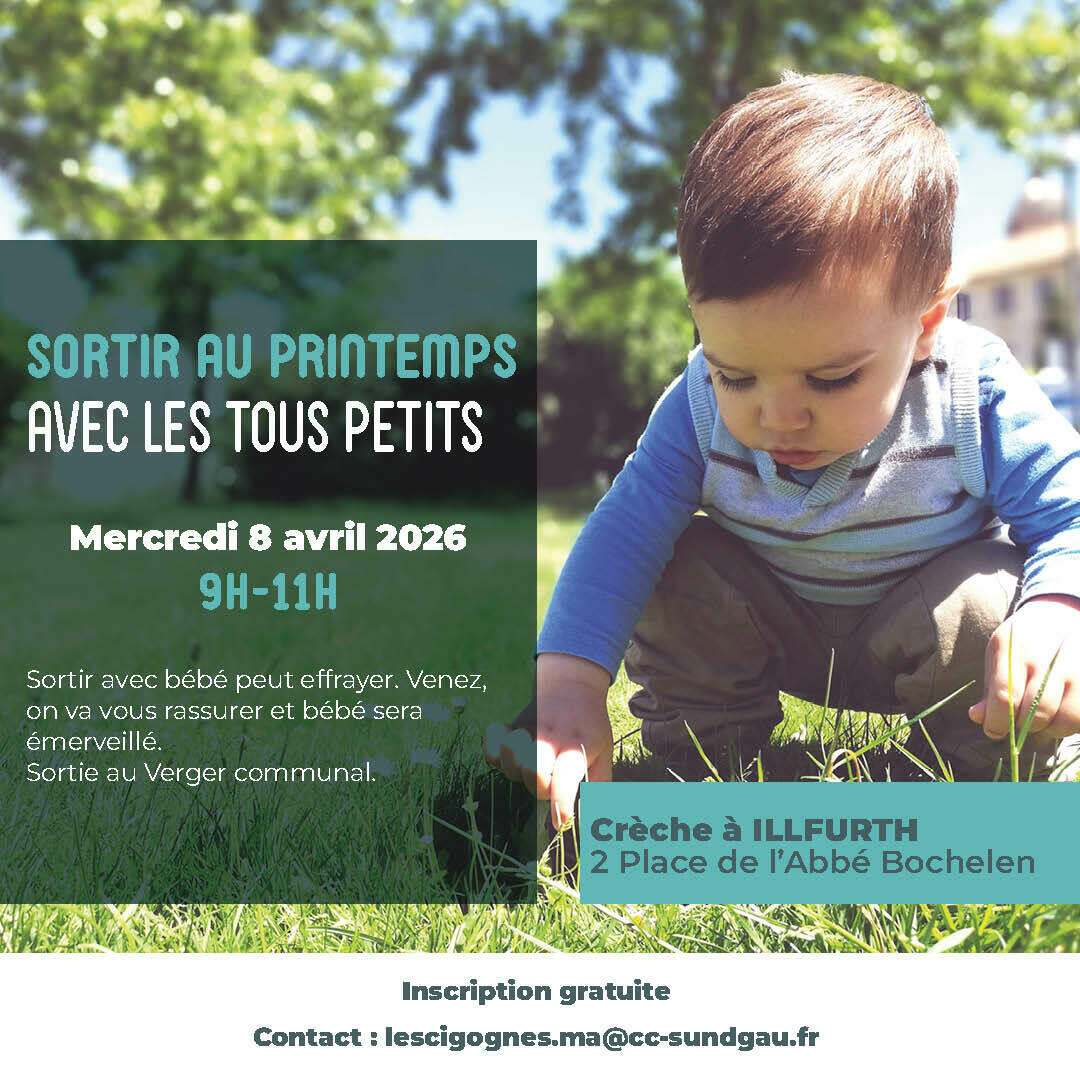 SORTIR AU PRINTEMPS
AVEC LES TOUS PETITS

Mercredi 8 avril 2026
9H-11H

Sortir avec bébé peut effrayer. Venez, on va vous rassurer et bébé sera émerveillé.
Sortie au Verger communal.

Crèche à ILLFURTH
2 Place de l'Abbé Bochelen

Inscription gratuite

Contact : lescigognes.ma@cc-sundgau.fr